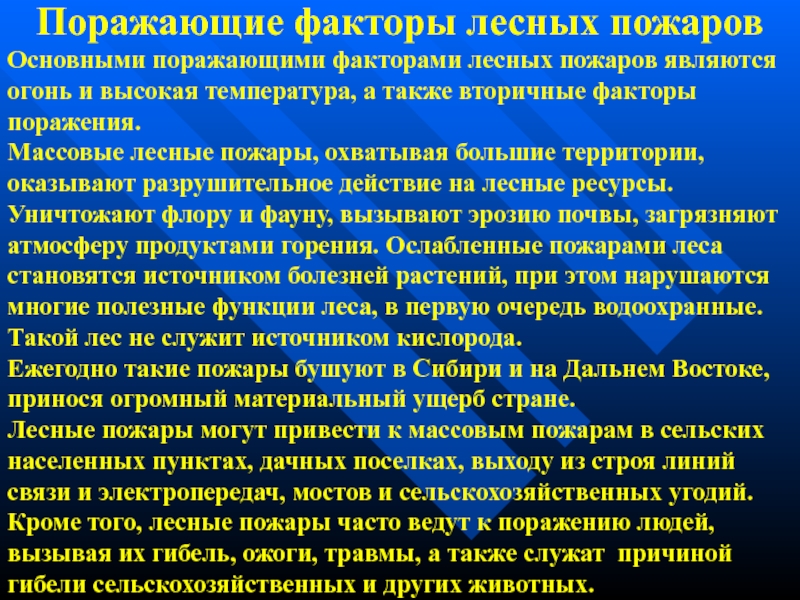 Поражающие факторы лесных пожаров

Основными поражающими факторами лесных пожаров являются огонь и высокая температура, а также вторичные факторы поражения.

Массовые лесные пожары, охватывая большие территории, оказывают разрушительное действие на лесные ресурсы. Уничтожают флору и фауну, вызывают эрозию почвы, загрязняют атмосферу продуктами горения. Ослабленные пожарами леса становятся источником болезней растений, при этом нарушаются многие полезные функции леса, в первую очередь водоохранные. Такой лес не служит источником кислорода.

Ежегодно такие пожары бушуют в Сибири и на Дальнем Востоке, принося огромный материальный ущерб стране.

Лесные пожары могут привести к массовым пожарам в сельских населенных пунктах, дачных поселках, выходу из строя линий связи и электропередач, мостов и сельскохозяйственных угодий. Кроме того, лесные пожары часто ведут к поражению людей, вызывая их гибель, ожоги, травмы, а также служат причиной гибели сельскохозяйственных и других животных.